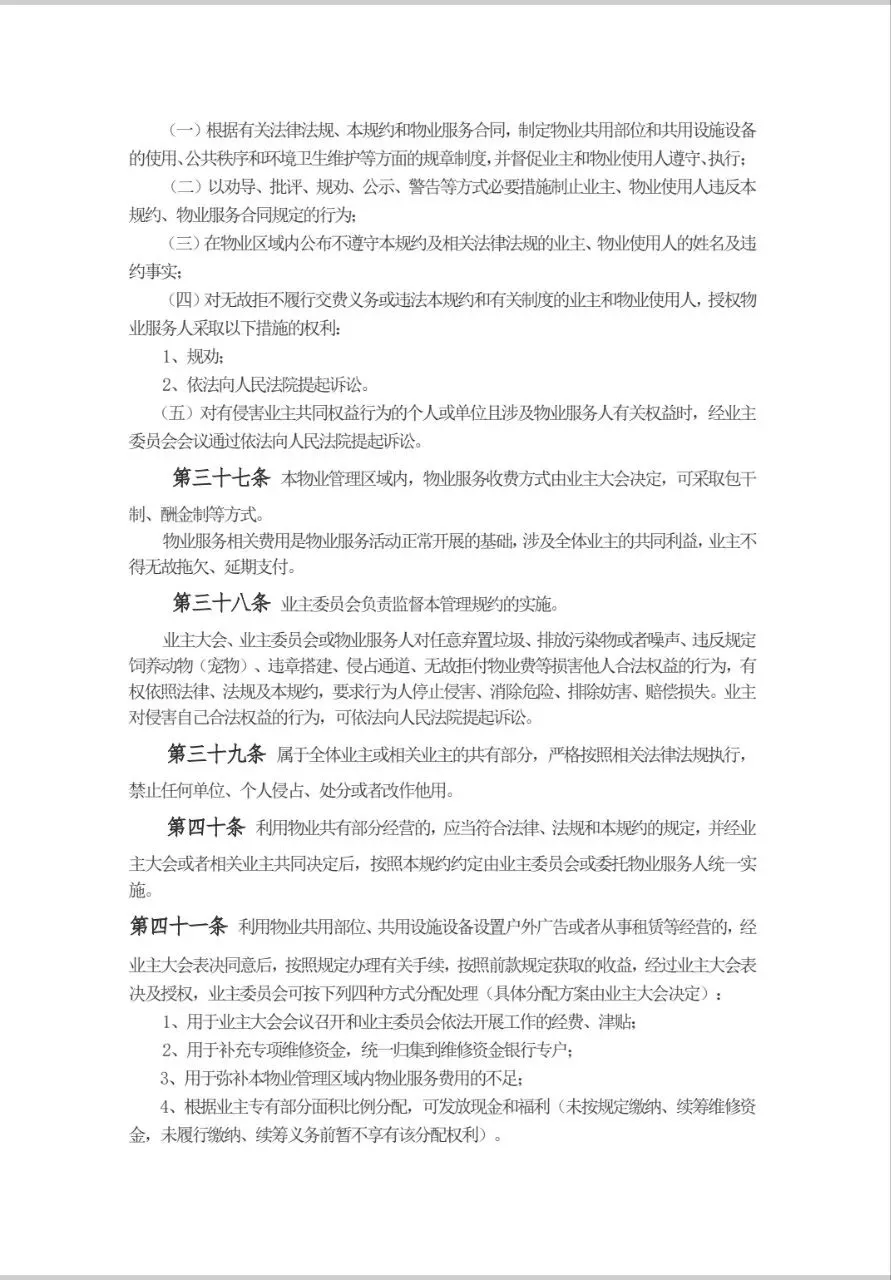 （一）根据有关法律法规、本规约和物业服务合同，制定物业共用部位和共用设施设备的使用、公共秩序和环境卫生维护等方面的规章制度，并督促业主和物业使用人遵守、执行；

（二）以劝导、批评、规劝、公示、警告等方式必要措施制止业主、物业使用人违反本规约、物业服务合同规定的行为；

（三）在物业区域内公布不遵守本规约及相关法律法规的业主、物业使用人的姓名及违约事实；

（四）对无故拒不履行交费义务或违法本规约和有关制度的业主和物业使用人，授权物业服务人采取以下措施的权利：

1、规劝；

2、依法向人民法院提起诉讼。

（五）对有侵害业主共同权益行为的个人或单位且涉及物业服务人有关权益时，经业主委员会会议通过依法向人民法院提起诉讼。

第三十七条 本物业管理区域内，物业服务收费方式由业主大会决定，可采取包干制、酬金制等方式。

物业服务相关费用是物业服务活动正常开展的基础，涉及全体业主的共同利益，业主不得无故拖欠、延期支付。

第三十八条 业主委员会负责监督本管理规约的实施。

业主大会、业主委员会或物业服务人对任意弃置垃圾、排放污染物或者噪声、违反规定饲养动物（宠物）、违章搭建、侵占通道、无故拒付物业费等损害他人合法权益的行为，有权依照法律、法规及本规约，要求行为人停止侵害、消除危险、排除妨害、赔偿损失。业主对侵害自己合法权益的行为，可依法向人民法院提起诉讼。

第三十九条 属于全体业主或相关业主的共有部分，严格按照相关法律法规执行，禁止任何单位、个人侵占、处分或者改作他用。

第四十条 利用物业共有部分经营的，应当符合法律、法规和本规约的规定，并经业主大会或者相关业主共同决定后，按照本规约约定由业主委员会或委托物业服务人统一实施。

第四十一条 利用物业共用部位、共用设施设备设置户外广告或者从事租赁等经营的，经业主大会表决同意后，按照规定办理有关手续，按照前款规定获取的收益，经过业主大会表决及授权，业主委员会可按下列四种方式分配处理（具体分配方案由业主大会决定）：

1、用于业主大会会议召开和业主委员会依法开展工作的经费、津贴；

2、用于补充专项维修资金，统一归集到维修资金银行专户；

3、用于弥补本物业管理区域内物业服务费用的不足；

4、根据业主专有部分面积比例分配，可发放现金和福利（未按规定缴纳、续筹维修资金，未履行缴纳、续筹义务前暂不享有该分配权利）。